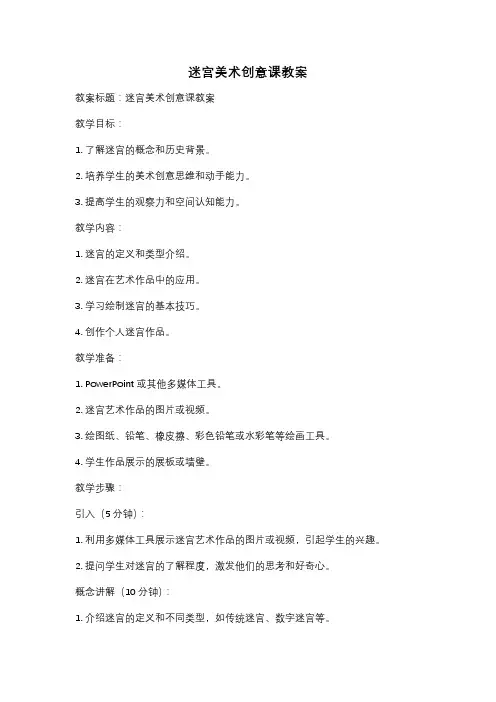 迷宫美术创意课教案

教案标题：迷宫美术创意课教案

教学目标：

1. 了解迷宫的概念和历史背景。

2. 培养学生的美术创意思维和动手能力。

3. 提高学生的观察力和空间认知能力。

教学内容：

1. 迷宫的定义和类型介绍。

2. 迷宫在艺术作品中的应用。

3. 学习绘制迷宫的基本技巧。

4. 创作个人迷宫作品。

教学准备：

1. PowerPoint 或其他多媒体工具。

2. 迷宫艺术作品的图片或视频。

3. 绘图纸、铅笔、橡皮擦、彩色铅笔或水彩笔等绘画工具。

4. 学生作品展示的展板或墙壁。

教学步骤：

引入（5 分钟）：

1. 利用多媒体工具展示迷宫艺术作品的图片或视频，引起学生的兴趣。

2. 提问学生对迷宫的了解程度，激发他们的思考和好奇心。

概念讲解（10 分钟）：

1. 介绍迷宫的定义和不同类型，如传统迷宫、数字迷宫等。